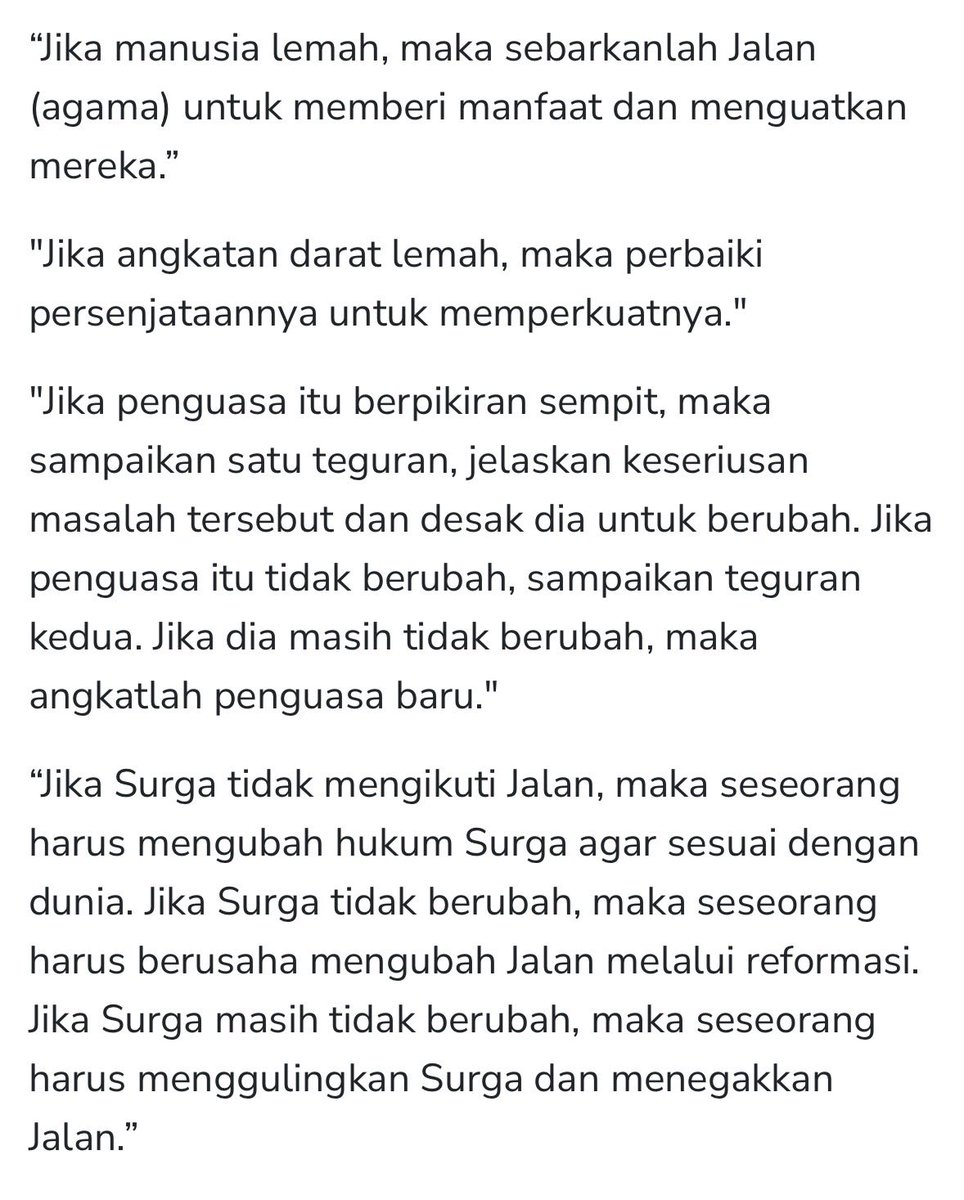 “Jika manusia lemah, maka sebarkanlah Jalan (agama) untuk memberi manfaat dan menguatkan mereka.”

"Jika angkatan darat lemah, maka perbaiki persenjataannya untuk memperkuatnya."

"Jika penguasa itu berpikiran sempit, maka sampaikan satu teguran, jelaskan keseriusan masalah tersebut dan desak dia untuk berubah. Jika penguasa itu tidak berubah, sampaikan teguran kedua. Jika dia masih tidak berubah, maka angkatlah penguasa baru."

“Jika Surga tidak mengikuti Jalan, maka seseorang harus mengubah hukum Surga agar sesuai dengan dunia. Jika Surga tidak berubah, maka seseorang harus berusaha mengubah Jalan melalui reformasi. Jika Surga masih tidak berubah, maka seseorang harus menggulingkan Surga dan menegakkan Jalan.”